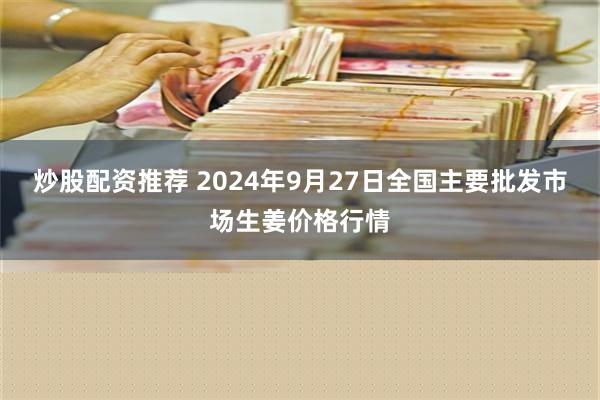 炒股配资推荐 2024年9月27日全国主要批发市场生姜价格行情